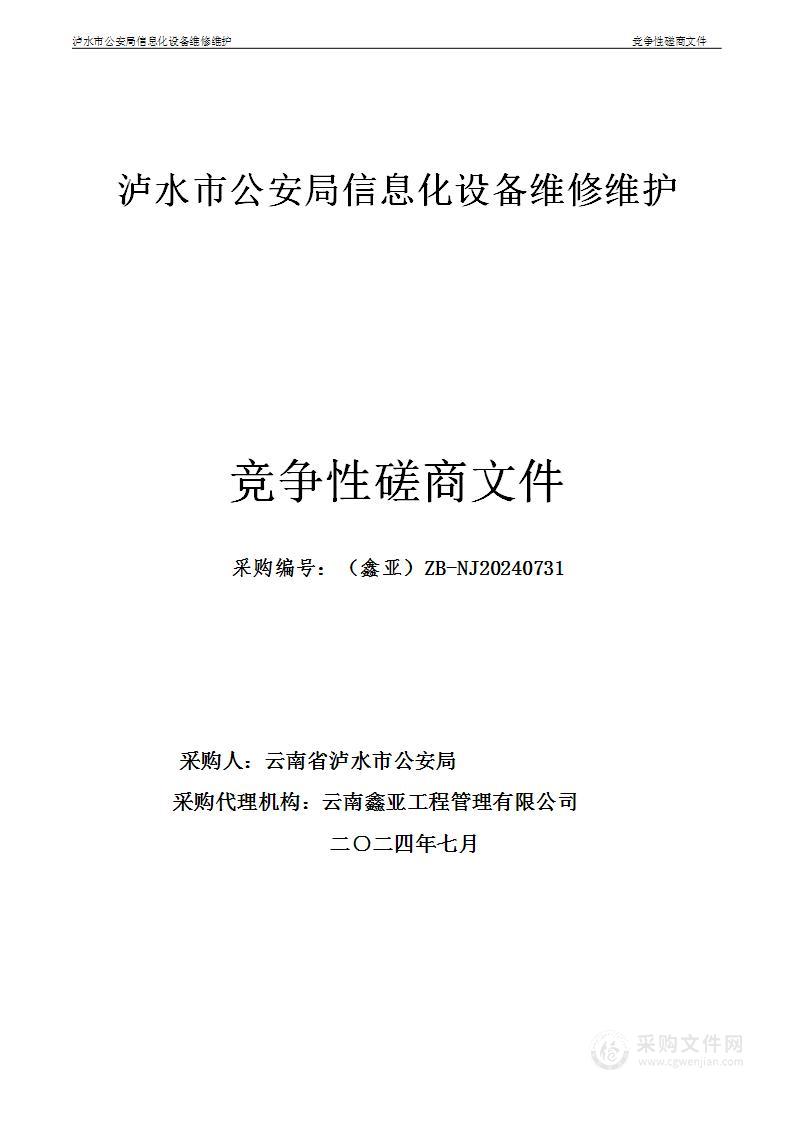 泸水市公安局信息化设备维修维护 竞争性磋商文件

泸水市公安局信息化设备维修维护

竞争性磋商文件

采购编号：（鑫亚）ZB-NJ20240731

采购人：云南省泸水市公安局

采购代理机构：云南鑫亚工程管理有限公司

二〇二四年七月

采购文件网
www.cgwenjian.com